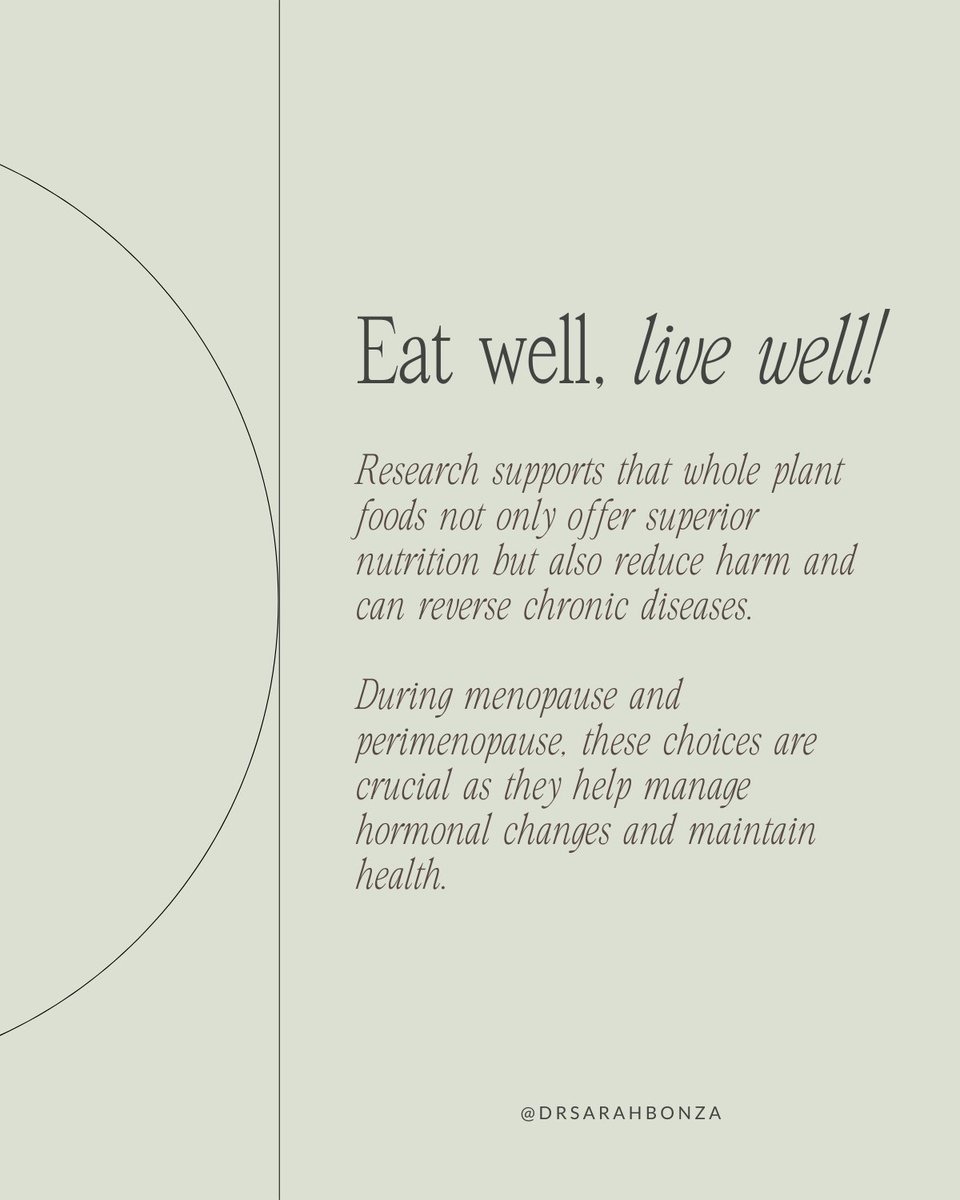 Eat well, live well!

Research supports that whole plant foods not only offer superior nutrition but also reduce harm and can reverse chronic diseases.

During menopause and perimenopause, these choices are crucial as they help manage hormonal changes and maintain health.

@DRSARAHBONZA